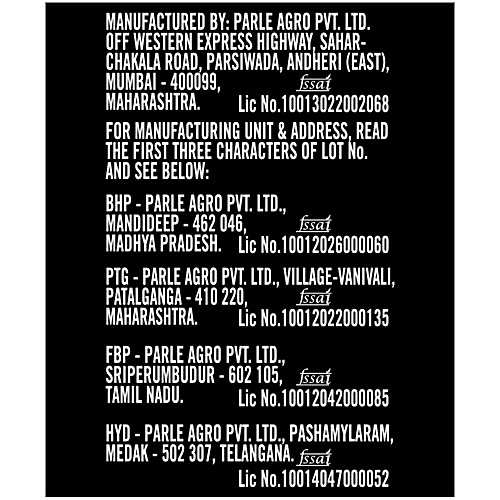 MANUFACTURED BY: PARLE AGRO PVT. LTD.
OFF WESTERN EXPRESS HIGHWAY, SAHAR-CHAKALA ROAD, PARSIWADA, ANDHERI (EAST),
MUMBAI - 400099,
MAHARASHTRA.
fssai
Lic No.10013022002068

FOR MANUFACTURING UNIT & ADDRESS, READ THE FIRST THREE CHARACTERS OF LOT No. AND SEE BELOW:

BHP - PARLE AGRO PVT. LTD.,
MANDIDEEP - 462 046,
MADHYA PRADESH.
fssai
Lic No.10012026000060

PTG - PARLE AGRO PVT. LTD., VILLAGE-VANIVALI,
PATALGANGA - 410 220,
MAHARASHTRA.
fssai
Lic No.10012022000135

FBP - PARLE AGRO PVT. LTD.,
SRIPERUMBUDUR - 602 105,
TAMIL NADU.
fssai
Lic No.10012042000085

HYD - PARLE AGRO PVT. LTD., PASHAMYLARAM,
MEDAK - 502 307, TELANGANA.
fssai
Lic No.10014047000052